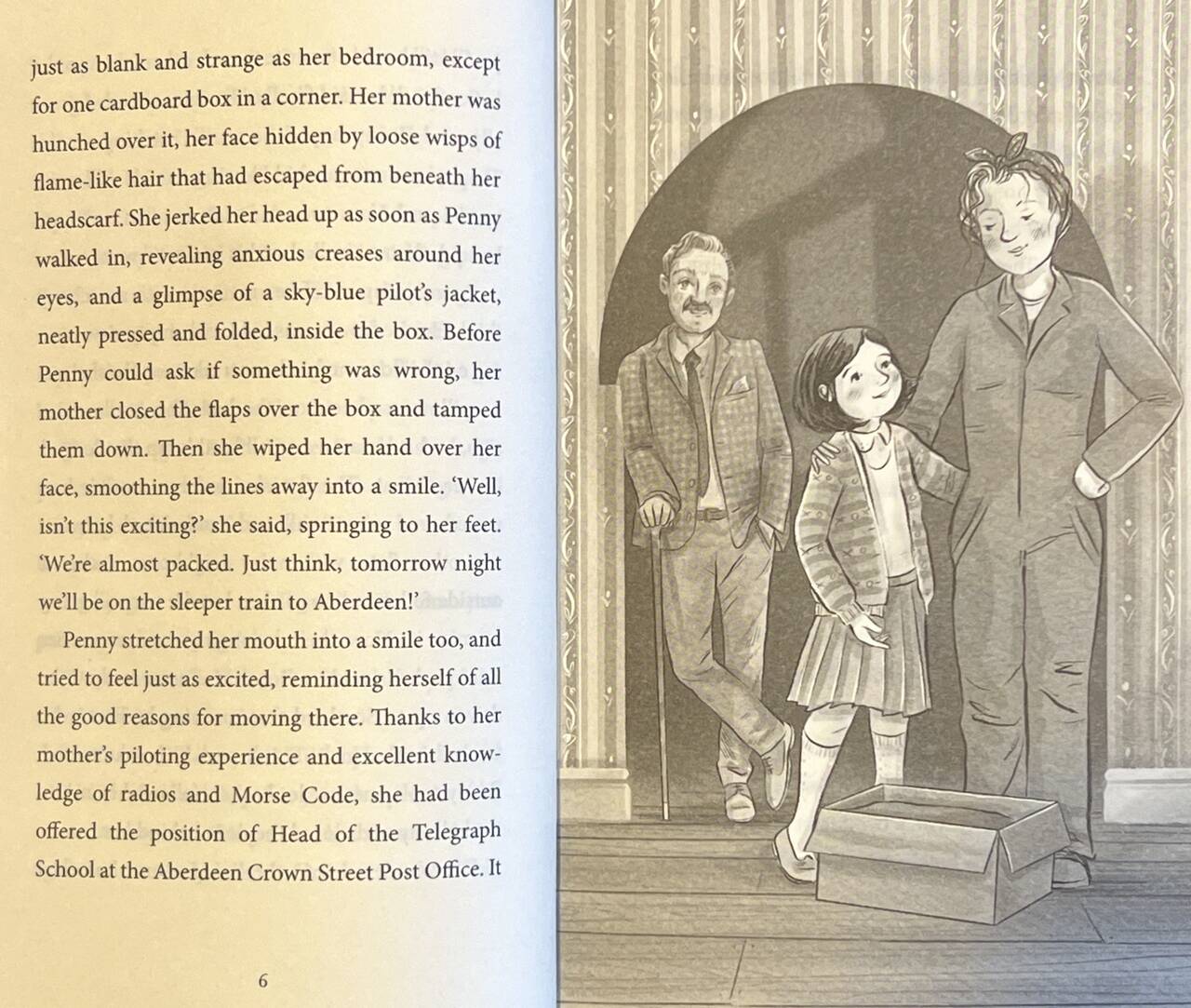 just as blank and strange as her bedroom, except for one cardboard box in a corner. Her mother was hunched over it, her face hidden by loose wisps of flame-like hair that had escaped from beneath her headscarf. She jerked her head up as soon as Penny walked in, revealing anxious creases around her eyes, and a glimpse of a sky-blue pilot's jacket, neatly pressed and folded, inside the box. Before Penny could ask if something was wrong, her mother closed the flaps over the box and tamped them down. Then she wiped her hand over her face, smoothing the lines away into a smile. 'Well, isn't this exciting?' she said, springing to her feet. 'We're almost packed. Just think, tomorrow night we'll be on the sleeper train to Aberdeen!'

Penny stretched her mouth into a smile too, and tried to feel just as excited, reminding herself of all the good reasons for moving there. Thanks to her mother's piloting experience and excellent knowledge of radios and Morse Code, she had been offered the position of Head of the Telegraph School at the Aberdeen Crown Street Post Office. It

6